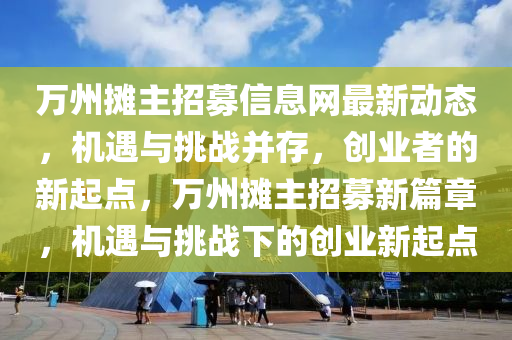 万州摊主招募信息网最新动态，机遇与挑战并存，创业者的新起点，万州摊主招募新篇章，机遇与挑战下的创业新起点